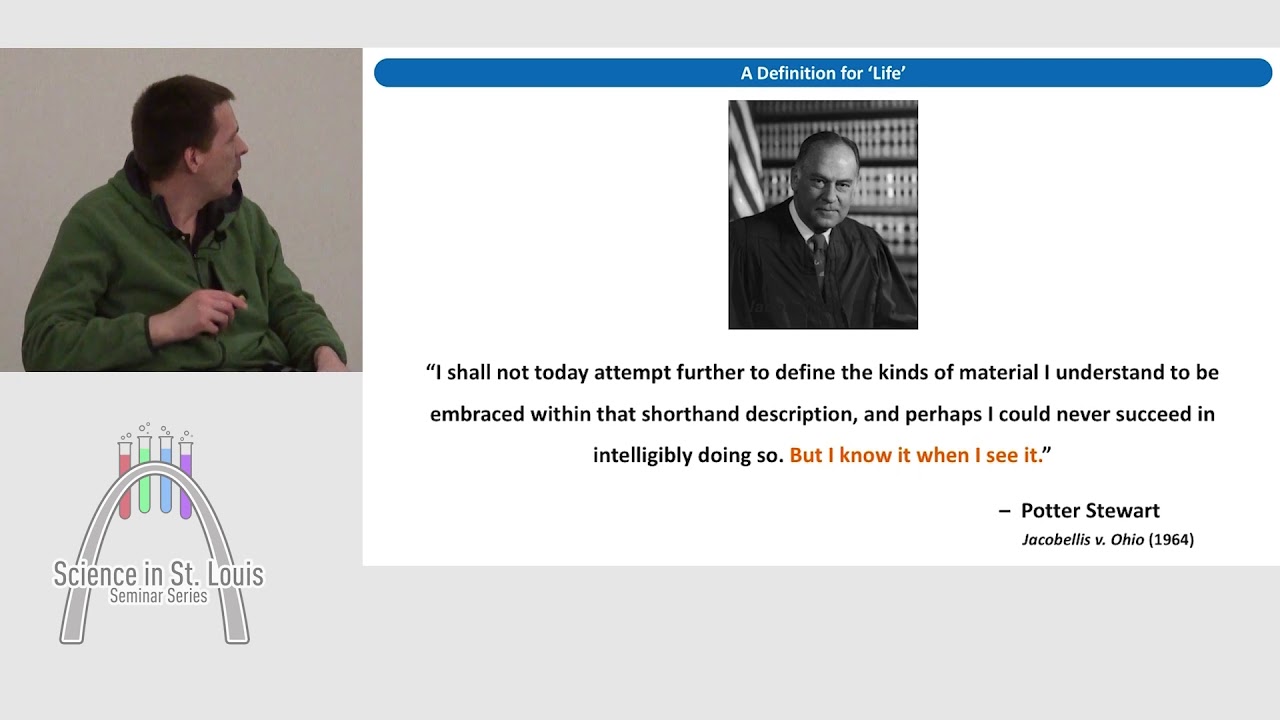 A Definition for 'Life'

"I shall not today attempt further to define the kinds of material I understand to be embraced within that shorthand description, and perhaps I could never succeed in intelligibly doing so. But I know it when I see it."

– Potter Stewart
Jacobellis v. Ohio (1964)

Science in St. Louis
Seminar Series